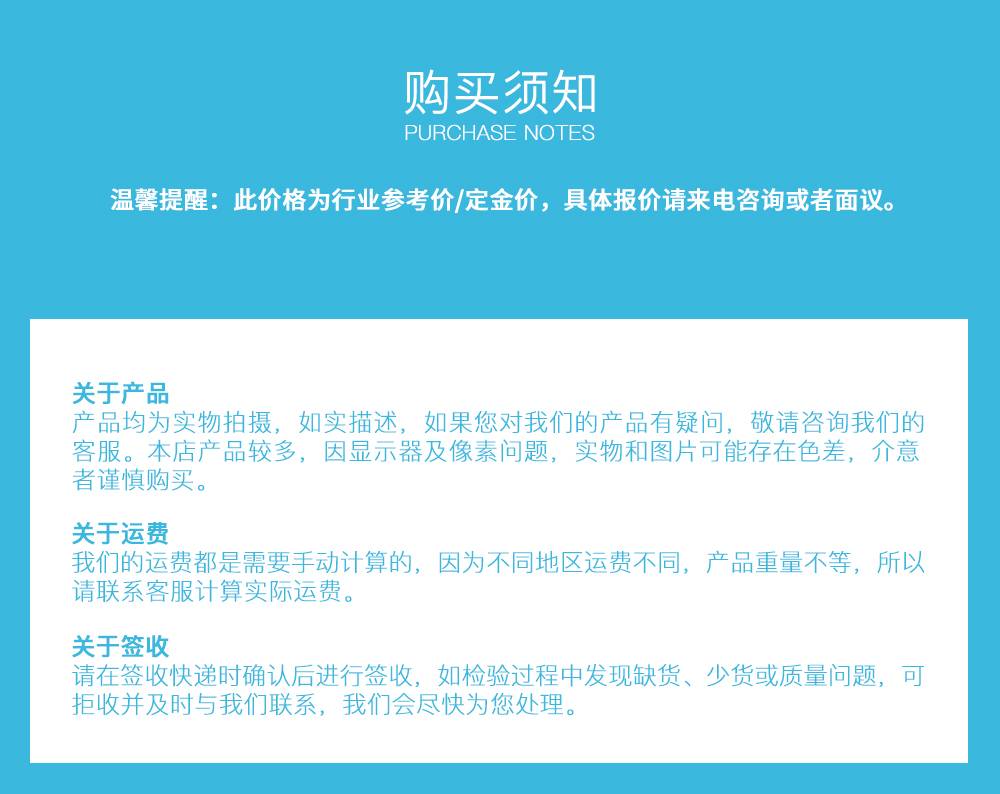 购买须知
PURCHASE NOTES

温馨提醒：此价格为行业参考价/定金价，具体报价请来电咨询或者面议。

关于产品
产品均为实物拍摄，如实描述，如果您对我们的产品有疑问，敬请咨询我们的客服。本店产品较多，因显示器及像素问题，实物和图片可能存在色差，介意者谨慎购买。

关于运费
我们的运费都是需要手动计算的，因为不同地区运费不同，产品重量不等，所以请联系客服计算实际运费。

关于签收
请在签收快递时确认后进行签收，如检验过程中发现缺货、少货或质量问题，可拒收并及时与我们联系，我们会尽快为您处理。